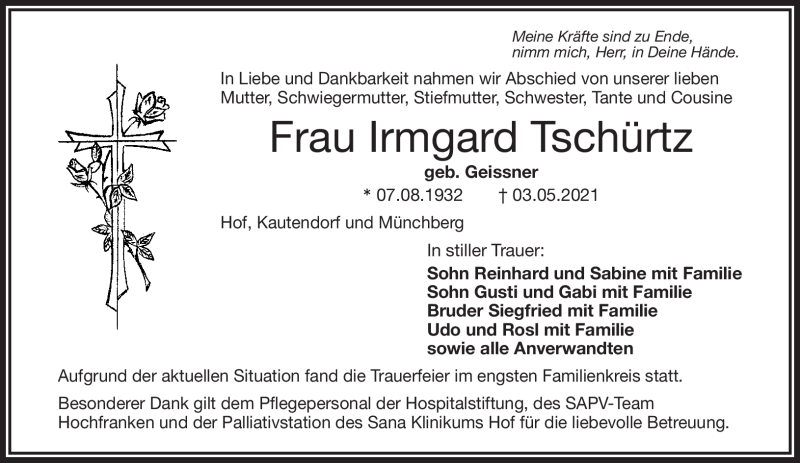 Meine Kräfte sind zu Ende,
nimm mich, Herr, in Deine Hände.

In Liebe und Dankbarkeit nahmen wir Abschied von unserer lieben Mutter, Schwiegermutter, Stiefmutter, Schwester, Tante und Cousine

Frau Irmgard Tschürtz

geb. Geissner

* 07.08.1932 † 03.05.2021

Hof, Kautendorf und Münchberg

In stiller Trauer:

Sohn Reinhard und Sabine mit Familie
Sohn Gusti und Gabi mit Familie
Bruder Siegfried mit Familie
Udo und Rosl mit Familie
sowie alle Anverwandten

Aufgrund der aktuellen Situation fand die Trauerfeier im engsten Familienkreis statt.

Besonderer Dank gilt dem Pflegepersonal der Hospitalstiftung, des SAPV-Team Hochfranken und der Palliativstation des Sana Klinikums Hof für die liebevolle Betreuung.